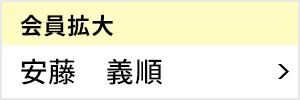 会員拡大

安藤　義順

>